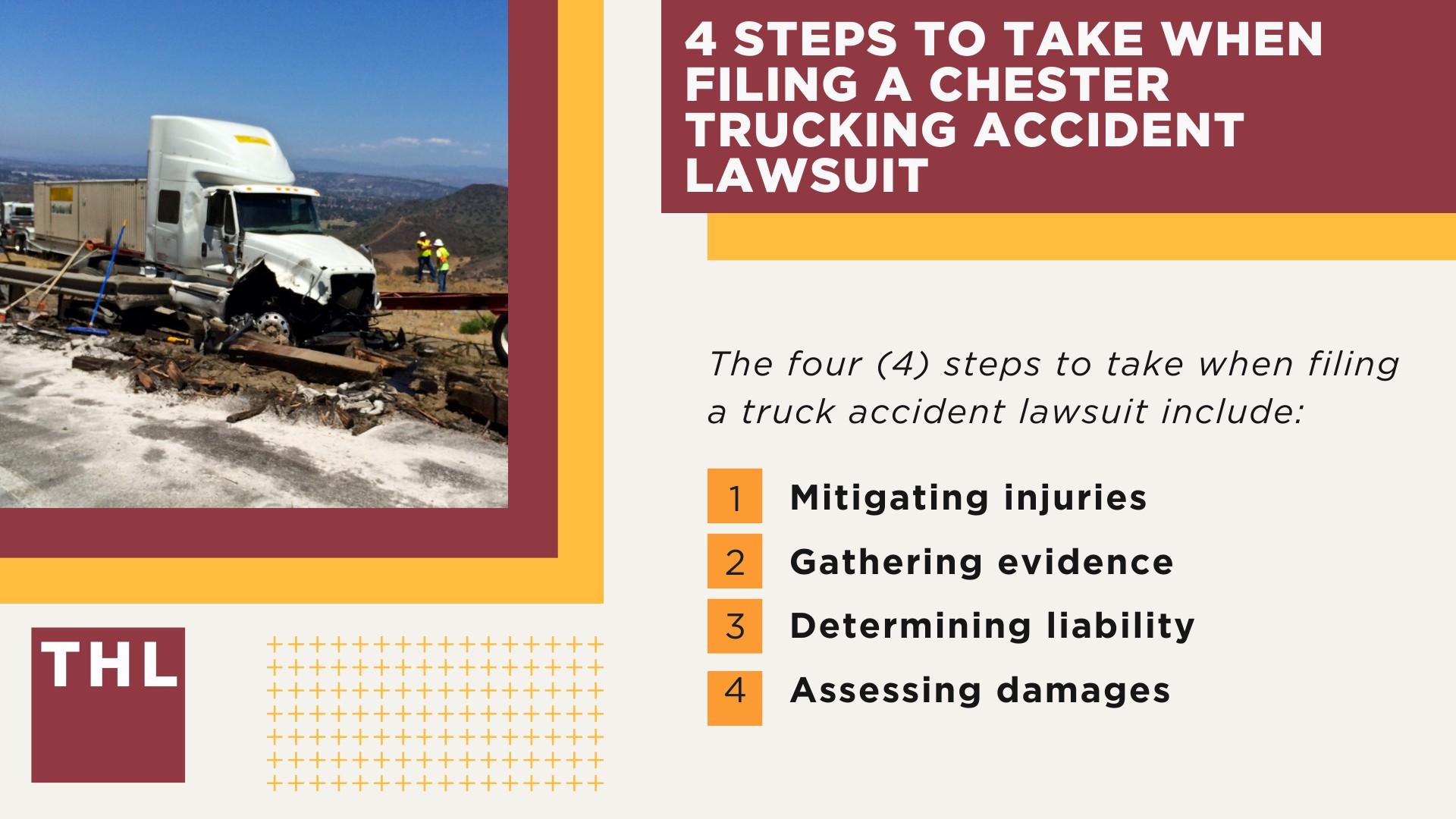 4 STEPS TO TAKE WHEN FILING A CHESTER TRUCKING ACCIDENT LAWSUIT

The four (4) steps to take when filing a truck accident lawsuit include:

1 Mitigating injuries
2 Gathering evidence
3 Determining liability
4 Assessing damages

THL